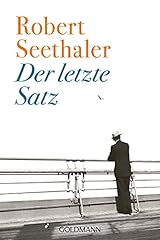 Robert Seethaler
Der letzte Satz

GOLDMANN